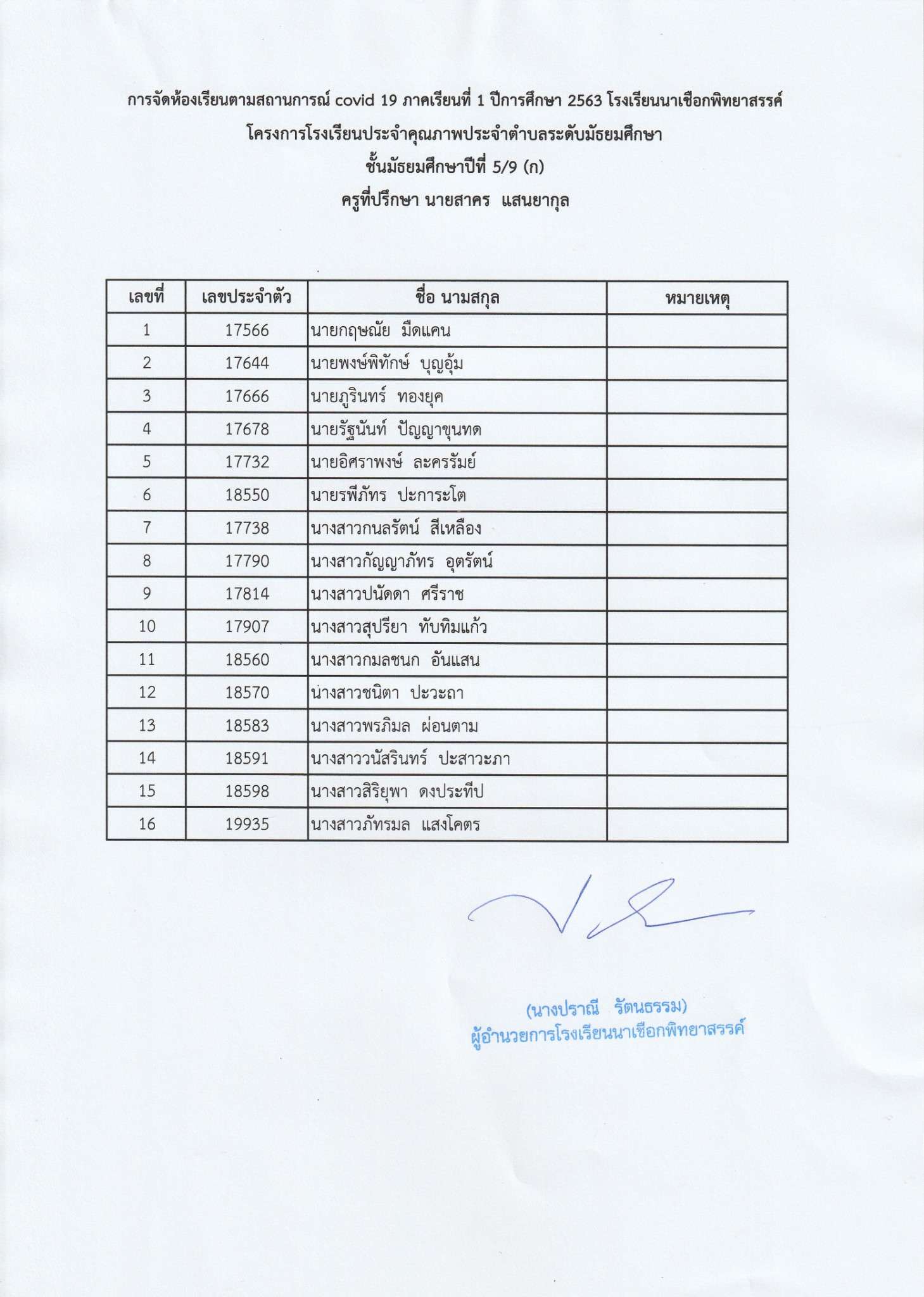 การจัดห้องเรียนตามสถานการณ์ covid 19 ภาคเรียนที่ 1 ปีการศึกษา 2563 โรงเรียนนาเชือกพิทยาสรรค์
โครงการโรงเรียนประจำคุณภาพประจำตำบลระดับมัธยมศึกษา
ชั้นมัธยมศึกษาปีที่ 5/9 (ก)
ครูที่ปรึกษา นายสาคร แสนยากุล

| เลขที่ | เลขประจำตัว | ชื่อ นามสกุล | หมายเหตุ |
|---|---|---|---|
| 1 | 17566 | นายกฤษณัย มืดแคน | |
| 2 | 17644 | นายพงษ์พิทักษ์ บุญอุ้ม | |
| 3 | 17666 | นายภูรินทร์ ทองยุค | |
| 4 | 17678 | นายรัฐนันท์ ปัญญาขุนทด | |
| 5 | 17732 | นายอิศราพงษ์ ละครรัมย์ | |
| 6 | 18550 | นายรพีภัทร ปะการะโต | |
| 7 | 17738 | นางสาวกนลรัตน์ สีเหลือง | |
| 8 | 17790 | นางสาวกัญญาภัทร อุตรัตน์ | |
| 9 | 17814 | นางสาวปนัดดา ศรีราช | |
| 10 | 17907 | นางสาวสุปรียา ทับทิมแก้ว | |
| 11 | 18560 | นางสาวกมลชนก อันแสน | |
| 12 | 18570 | นางสาวชนิตา ปะวะถา | |
| 13 | 18583 | นางสาวพรภิมล ผ่อนตาม | |
| 14 | 18591 | นางสาววนัสรินทร์ ปะสาวะภา | |
| 15 | 18598 | นางสาวสิริยุพา ดงประทีป | |
| 16 | 19935 | นางสาวภัทรมล แสงโคตร | |

(นางปราณี รัตนธรรม)
ผู้อำนวยการโรงเรียนนาเชือกพิทยาสรรค์